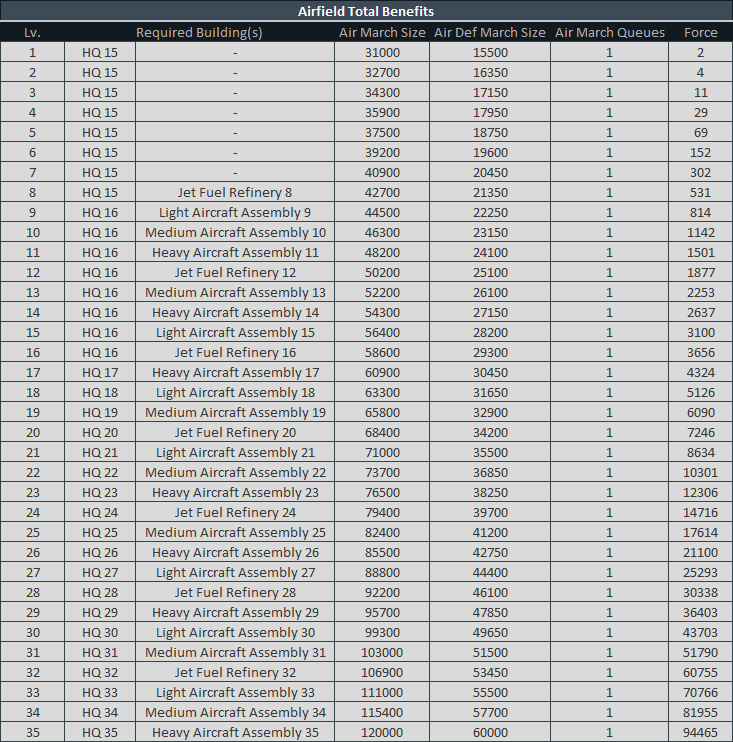 Airfield Total Benefits

| Lv. | Required Building(s) | | Air March Size | Air Def March Size | Air March Queues | Force |
|---|---|---|---|---|---|---|
| 1 | HQ 15 | - | 31000 | 15500 | 1 | 2 |
| 2 | HQ 15 | - | 32700 | 16350 | 1 | 4 |
| 3 | HQ 15 | - | 34300 | 17150 | 1 | 11 |
| 4 | HQ 15 | - | 35900 | 17950 | 1 | 29 |
| 5 | HQ 15 | - | 37500 | 18750 | 1 | 69 |
| 6 | HQ 15 | - | 39200 | 19600 | 1 | 152 |
| 7 | HQ 15 | - | 40900 | 20450 | 1 | 302 |
| 8 | HQ 15 | Jet Fuel Refinery 8 | 42700 | 21350 | 1 | 531 |
| 9 | HQ 16 | Light Aircraft Assembly 9 | 44500 | 22250 | 1 | 814 |
| 10 | HQ 16 | Medium Aircraft Assembly 10 | 46300 | 23150 | 1 | 1142 |
| 11 | HQ 16 | Heavy Aircraft Assembly 11 | 48200 | 24100 | 1 | 1501 |
| 12 | HQ 16 | Jet Fuel Refinery 12 | 50200 | 25100 | 1 | 1877 |
| 13 | HQ 16 | Medium Aircraft Assembly 13 | 52200 | 26100 | 1 | 2253 |
| 14 | HQ 16 | Heavy Aircraft Assembly 14 | 54300 | 27150 | 1 | 2637 |
| 15 | HQ 16 | Light Aircraft Assembly 15 | 56400 | 28200 | 1 | 3100 |
| 16 | HQ 16 | Jet Fuel Refinery 16 | 58600 | 29300 | 1 | 3656 |
| 17 | HQ 17 | Heavy Aircraft Assembly 17 | 60900 | 30450 | 1 | 4324 |
| 18 | HQ 18 | Light Aircraft Assembly 18 | 63300 | 31650 | 1 | 5126 |
| 19 | HQ 19 | Medium Aircraft Assembly 19 | 65800 | 32900 | 1 | 6090 |
| 20 | HQ 20 | Jet Fuel Refinery 20 | 68400 | 34200 | 1 | 7246 |
| 21 | HQ 21 | Light Aircraft Assembly 21 | 71000 | 35500 | 1 | 8634 |
| 22 | HQ 22 | Medium Aircraft Assembly 22 | 73700 | 36850 | 1 | 10301 |
| 23 | HQ 23 | Heavy Aircraft Assembly 23 | 76500 | 38250 | 1 | 12306 |
| 24 | HQ 24 | Jet Fuel Refinery 24 | 79400 | 39700 | 1 | 14716 |
| 25 | HQ 25 | Medium Aircraft Assembly 25 | 82400 | 41200 | 1 | 17614 |
| 26 | HQ 26 | Heavy Aircraft Assembly 26 | 85500 | 42750 | 1 | 21100 |
| 27 | HQ 27 | Light Aircraft Assembly 27 | 88800 | 44400 | 1 | 25293 |
| 28 | HQ 28 | Jet Fuel Refinery 28 | 92200 | 46100 | 1 | 30338 |
| 29 | HQ 29 | Heavy Aircraft Assembly 29 | 95700 | 47850 | 1 | 36403 |
| 30 | HQ 30 | Light Aircraft Assembly 30 | 99300 | 49650 | 1 | 43703 |
| 31 | HQ 31 | Medium Aircraft Assembly 31 | 103000 | 51500 | 1 | 51790 |
| 32 | HQ 32 | Jet Fuel Refinery 32 | 106900 | 53450 | 1 | 60755 |
| 33 | HQ 33 | Light Aircraft Assembly 33 | 111000 | 55500 | 1 | 70766 |
| 34 | HQ 34 | Medium Aircraft Assembly 34 | 115400 | 57700 | 1 | 81955 |
| 35 | HQ 35 | Heavy Aircraft Assembly 35 | 120000 | 60000 | 1 | 94465 |